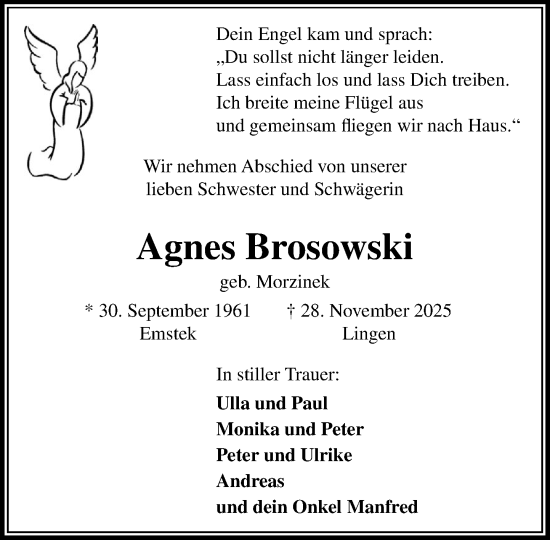 Dein Engel kam und sprach:
„Du sollst nicht länger leiden.
Lass einfach los und lass Dich treiben.
Ich breite meine Flügel aus
und gemeinsam fliegen wir nach Haus.“

Wir nehmen Abschied von unserer lieben Schwester und Schwägerin

Agnes Brosowski

geb. Morzinek

* 30. September 1961
Emstek

† 28. November 2025
Lingen

In stiller Trauer:

Ulla und Paul
Monika und Peter
Peter und Ulrike
Andreas
und dein Onkel Manfred